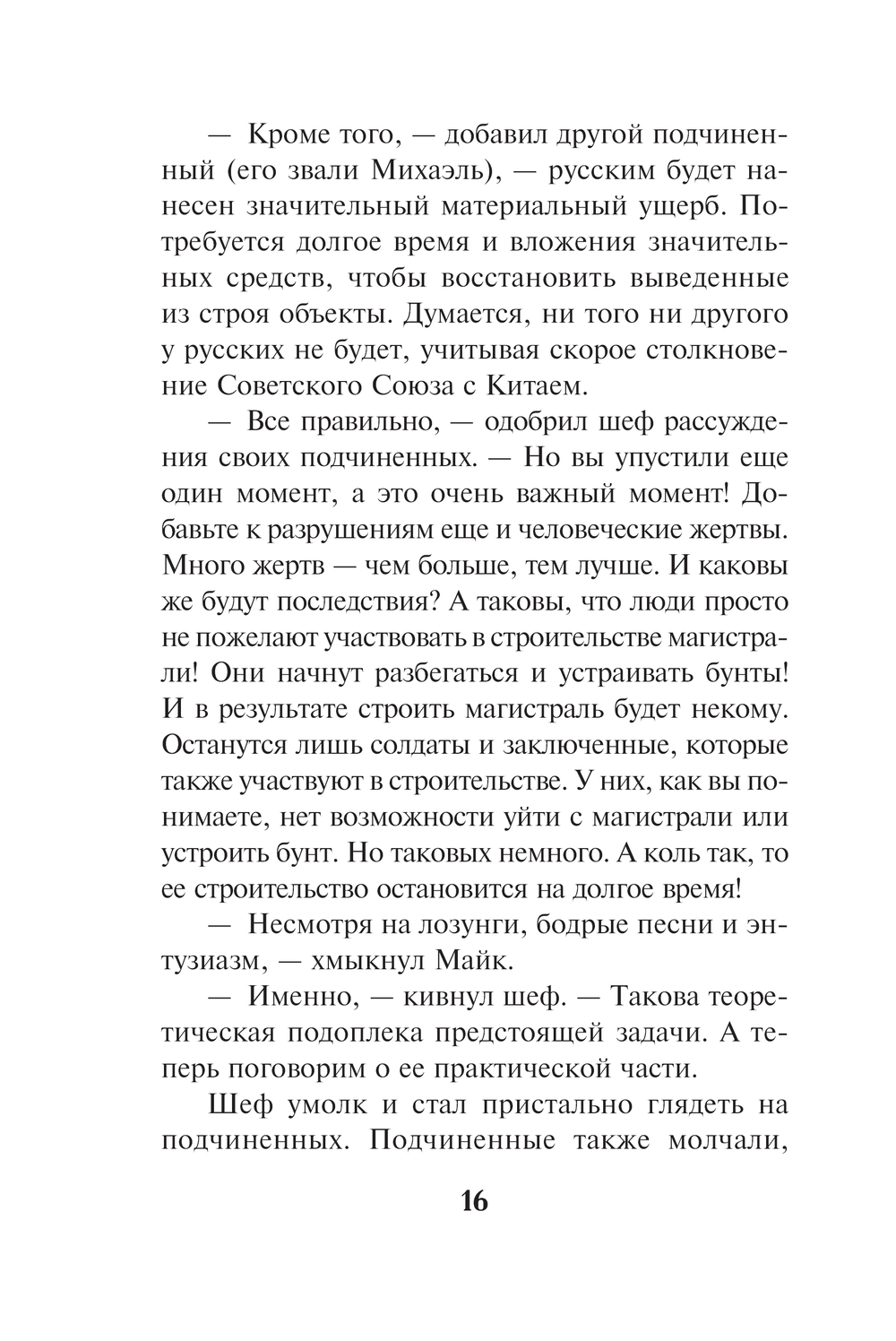 — Кроме того, — добавил другой подчиненный (его звали Михаэль), — русским будет нанесен значительный материальный ущерб. Потребуется долгое время и вложения значительных средств, чтобы восстановить выведенные из строя объекты. Думается, ни того ни другого у русских не будет, учитывая скорое столкновение Советского Союза с Китаем.

— Все правильно, — одобрил шеф рассуждения своих подчиненных. — Но вы упустили еще один момент, а это очень важный момент! Добавьте к разрушениям еще и человеческие жертвы. Много жертв — чем больше, тем лучше. И каковы же будут последствия? А таковы, что люди просто не пожелают участвовать в строительстве магистрали! Они начнут разбегаться и устраивать бунты! И в результате строить магистраль будет некому. Останутся лишь солдаты и заключенные, которые также участвуют в строительстве. У них, как вы понимаете, нет возможности уйти с магистрали или устроить бунт. Но таковых немного. А коль так, то ее строительство остановится на долгое время!

— Несмотря на лозунги, бодрые песни и энтузиазм, — хмыкнул Майк.

— Именно, — кивнул шеф. — Такова теоретическая подоплека предстоящей задачи. А теперь поговорим о ее практической части.

Шеф умолк и стал пристально глядеть на подчиненных. Подчиненные также молчали,

16